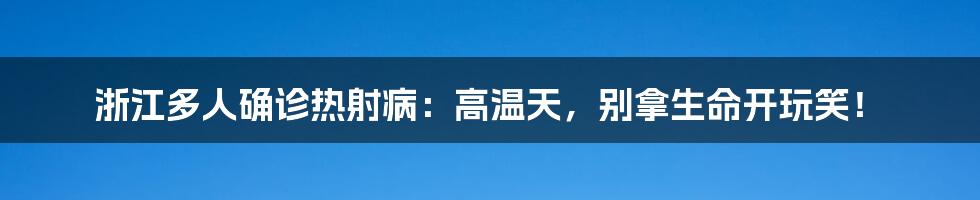 浙江多人确诊热射病：高温天，别拿生命开玩笑！